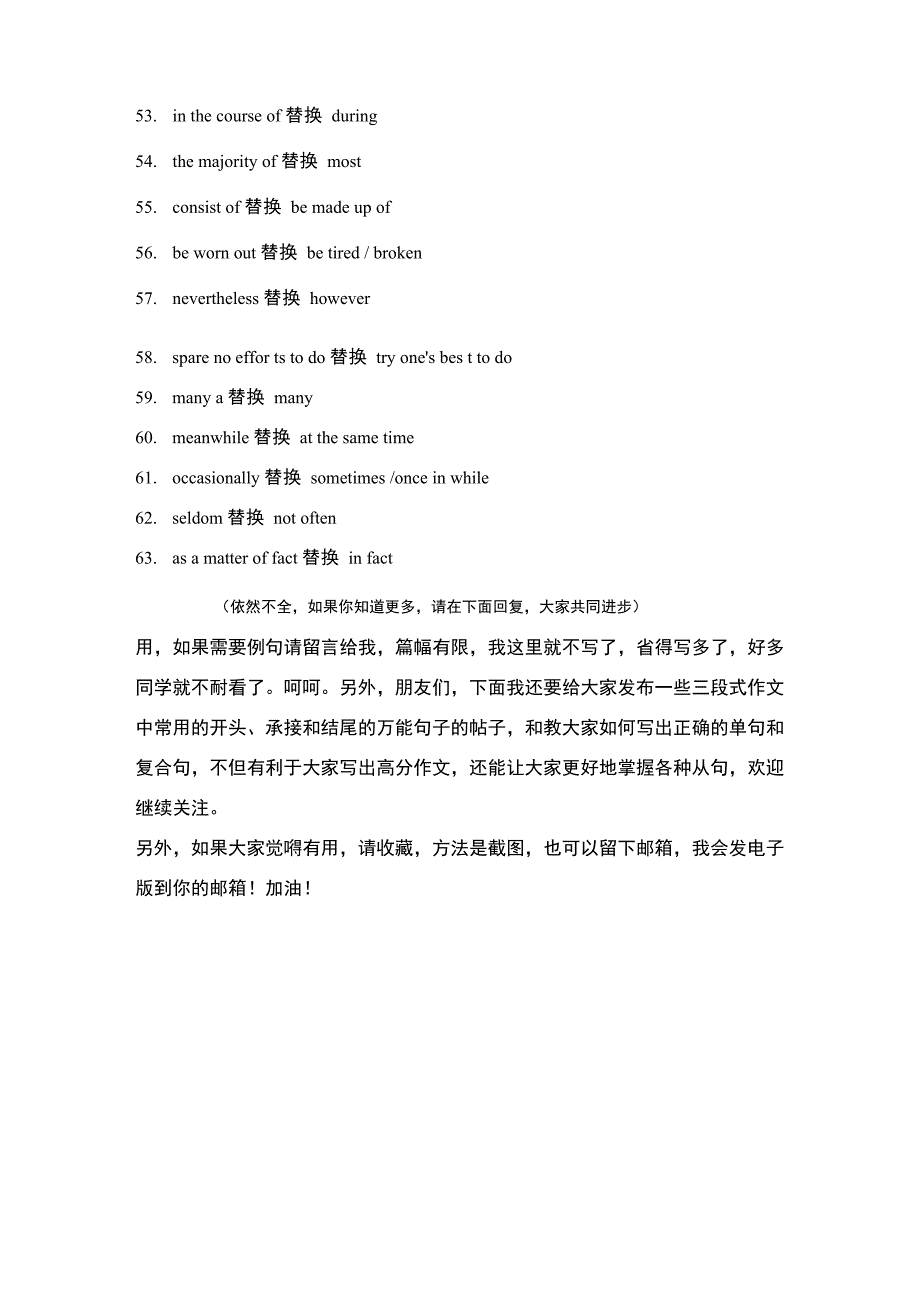 53. in the course of 替换 during

54. the majority of 替换 most

55. consist of 替换 be made up of

56. be worn out 替换 be tired / broken

57. nevertheless 替换 however

58. spare no effor ts to do 替换 try one's bes t to do

59. many a 替换 many

60. meanwhile 替换 at the same time

61. occasionally 替换 sometimes /once in while

62. seldom 替换 not often

63. as a matter of fact 替换 in fact

（依然不全，如果你知道更多，请在下面回复，大家共同进步）

用，如果需要例句请留言给我，篇幅有限，我这里就不写了，省得写多了，好多同学就不耐看了。呵呵。另外，朋友们，下面我还要给大家发布一些三段式作文中常用的开头、承接和结尾的万能句子的帖子，和教大家如何写出正确的单句和复合句，不但有利于大家写出高分作文，还能让大家更好地掌握各种从句，欢迎继续关注。

另外，如果大家觉嘚有用，请收藏，方法是截图，也可以留下邮箱，我会发电子版到你的邮箱！加油！